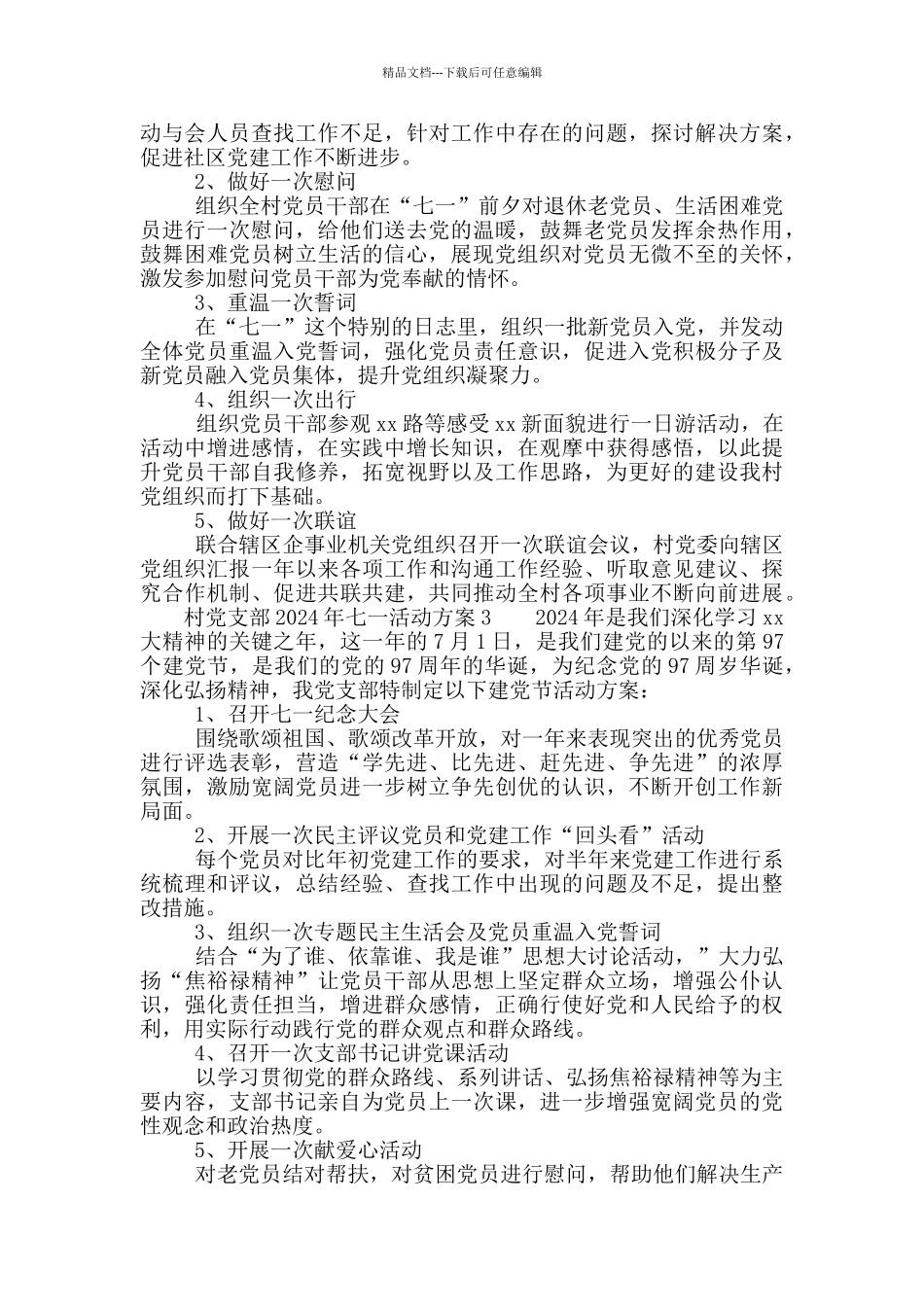 精品文档---下载后可任意编辑

动与会人员查找工作不足，针对工作中存在的问题，探讨解决方案，促进社区党建工作不断进步。

2、做好一次慰问

组织全村党员干部在“七一”前夕对退休老党员、生活困难党员进行一次慰问，给他们送去党的温暖，鼓舞老党员发挥余热作用，鼓舞困难党员树立生活的信心，展现党组织对党员无微不至的关怀，激发参加慰问党员干部为党奉献的情怀。

3、重温一次誓词

在“七一”这个特别的日志里，组织一批新党员入党，并发动全体党员重温入党誓词，强化党员责任意识，促进入党积极分子及新党员融入党员集体，提升党组织凝聚力。

4、组织一次出行

组织党员干部参观 xx 路等感受 xx 新面貌进行一日游活动，在活动中增进感情，在实践中增长知识，在观摩中获得感悟，以此提升党员干部自我修养，拓宽视野以及工作思路，为更好的建设我村党组织而打下基础。

5、做好一次联谊

联合辖区企事业机关党组织召开一次联谊会议，村党委向辖区党组织汇报一年以来各项工作和沟通工作经验、听取意见建议、探究合作机制、促进共联共建，共同推动全村各项事业不断向前进展。

村党支部 2024 年七一活动方案 3　　2024 年是我们深化学习 xx 大精神的关键之年，这一年的 7 月 1 日，是我们建党的以来的第 97 个建党节，是我们的党的 97 周年的华诞，为纪念党的 97 周岁华诞，深化弘扬精神，我党支部特制定以下建党节活动方案：

1、召开七一纪念大会

围绕歌颂祖国、歌颂改革开放，对一年来表现突出的优秀党员进行评选表彰，营造“学先进、比先进、赶先进、争先进”的浓厚氛围，激励宽阔党员进一步树立争先创优的认识，不断开创工作新局面。

2、开展一次民主评议党员和党建工作“回头看”活动

每个党员对比年初党建工作的要求，对半年来党建工作进行系统梳理和评议，总结经验、查找工作中出现的问题及不足，提出整改措施。

3、组织一次专题民主生活会及党员重温入党誓词

结合“为了谁、依靠谁、我是谁”思想大讨论活动，”大力弘扬“焦裕禄精神”让党员干部从思想上坚定群众立场，增强公仆认识，强化责任担当，增进群众感情，正确行使好党和人民给予的权利，用实际行动践行党的群众观点和群众路线。

4、召开一次支部书记讲党课活动

以学习贯彻党的群众路线、系列讲话、弘扬焦裕禄精神等为主要内容，支部书记亲自为党员上一次课，进一步增强宽阔党员的党性观念和政治热度。

5、开展一次献爱心活动

对老党员结对帮扶，对贫困党员进行慰问，帮助他们解决生产